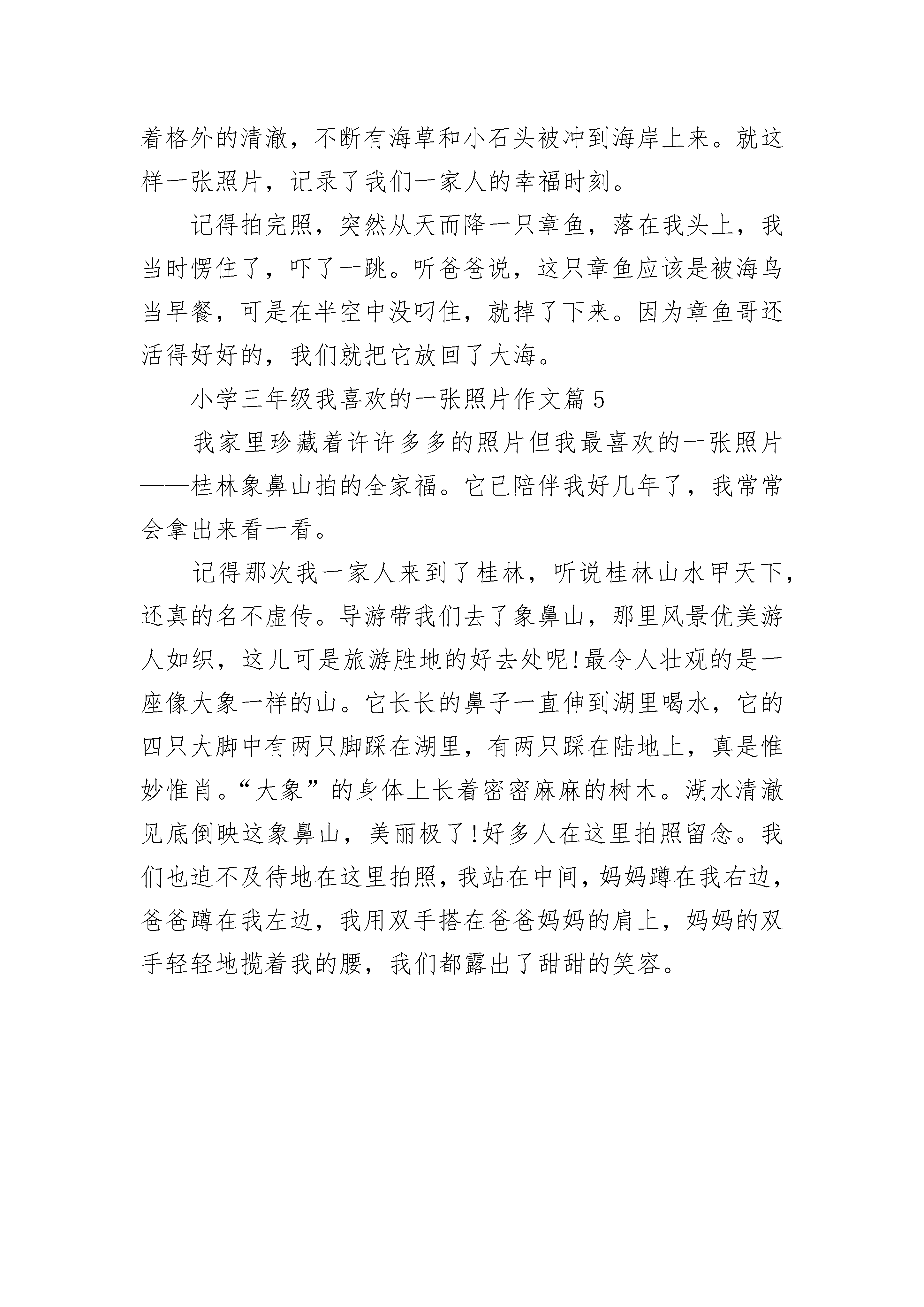 着格外的清澈，不断有海草和小石头被冲到海岸上来。就这样一张照片，记录了我们一家人的幸福时刻。

记得拍完照，突然从天而降一只章鱼，落在我头上，我当时愣住了，吓了一跳。听爸爸说，这只章鱼应该是被海鸟当早餐，可是在半空中没叼住，就掉了下来。因为章鱼哥还活得好好的，我们就把它放回了大海。

小学三年级我喜欢的一张照片作文篇5

我家里珍藏着许许多多的照片但我最喜欢的一张照片——桂林象鼻山拍的全家福。它已陪伴我好几年了，我常常会拿出来看一看。

记得那次我一家人来到了桂林，听说桂林山水甲天下，还真的名不虚传。导游带我们去了象鼻山，那里风景优美游人如织，这儿可是旅游胜地的好去处呢!最令人壮观的是一座像大象一样的山。它长长的鼻子一直伸到湖里喝水，它的四只大脚中有两只脚踩在湖里，有两只踩在陆地上，真是惟妙惟肖。“大象”的身体上长着密密麻麻的树木。湖水清澈见底倒映这象鼻山，美丽极了!好多人在这里拍照留念。我们也迫不及待地在这里拍照，我站在中间，妈妈蹲在我右边，爸爸蹲在我左边，我用双手搭在爸爸妈妈的肩上，妈妈的双手轻轻地揽着我的腰，我们都露出了甜甜的笑容。